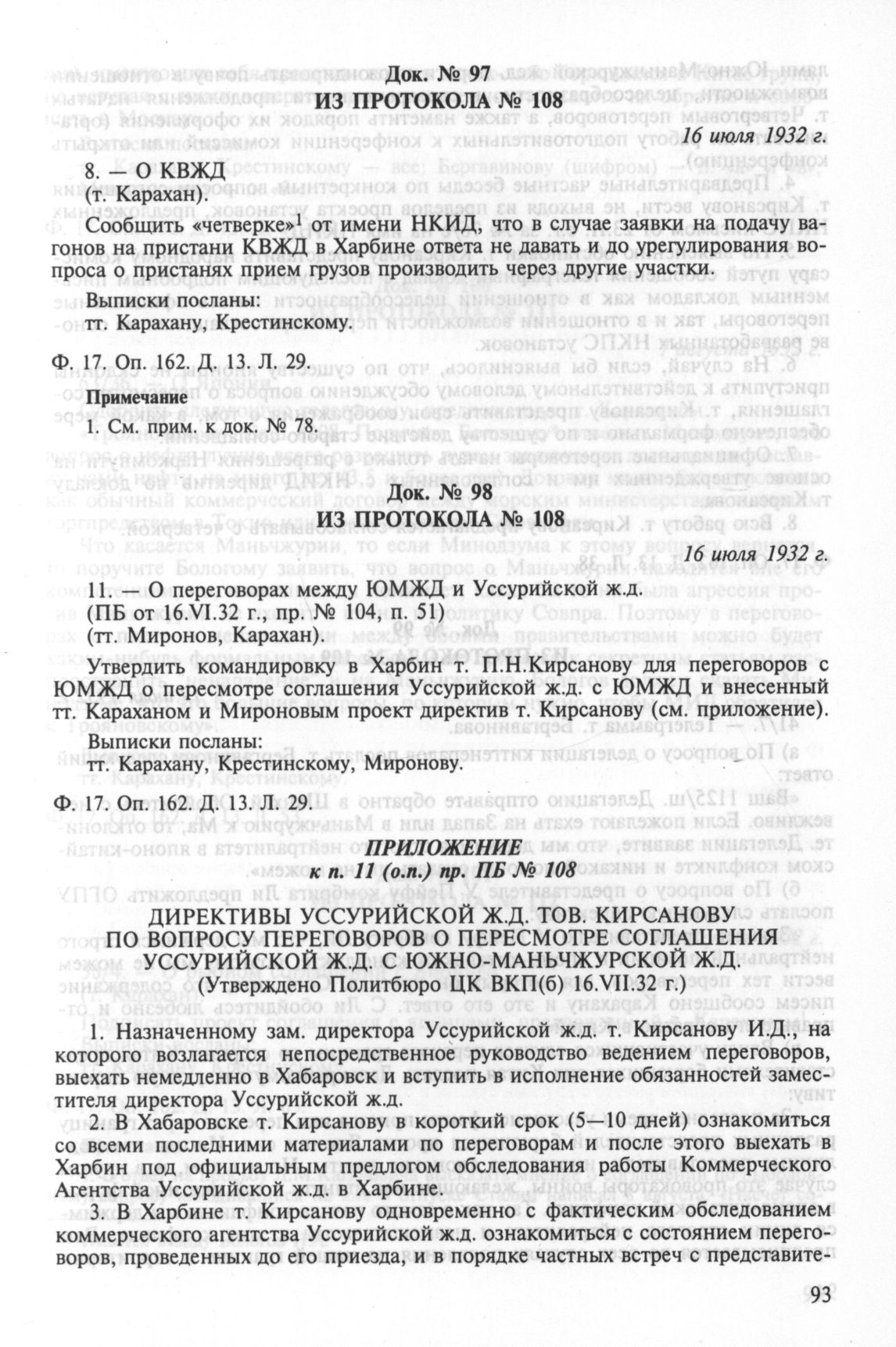 Док. № 97
ИЗ ПРОТОКОЛА № 108

16 июля 1932 г.

8. — О КВЖД
(т. Карахан).

Сообщить «четверке»$^1$ от имени НКИД, что в случае заявки на подачу вагонов на пристани КВЖД в Харбине ответа не давать и до урегулирования вопроса о пристанях прием грузов производить через другие участки.

Выписки посланы:
тт. Карахану, Крестинскому.

Ф. 17. Оп. 162. Д. 13. Л. 29.

Примечание
1. См. прим. к док. № 78.

Док. № 98
ИЗ ПРОТОКОЛА № 108

16 июля 1932 г.

11. — О переговорах между ЮМЖД и Уссурийской ж.д.
(ПБ от 16.VI.32 г., пр. № 104, п. 51)
(тт. Миронов, Карахан).

Утвердить командировку в Харбин т. П.Н.Кирсанову для переговоров с ЮМЖД о пересмотре соглашения Уссурийской ж.д. с ЮМЖД и внесенный тт. Караханом и Мироновым проект директив т. Кирсанову (см. приложение).

Выписки посланы:
тт. Карахану, Крестинскому, Миронову.

Ф. 17. Оп. 162. Д. 13. Л. 29.

ПРИЛОЖЕНИЕ
к п. 11 (о.п.) пр. ПБ № 108

ДИРЕКТИВЫ УССУРИЙСКОЙ Ж.Д. ТОВ. КИРСАНОВУ ПО ВОПРОСУ ПЕРЕГОВОРОВ О ПЕРЕСМОТРЕ СОГЛАШЕНИЯ УССУРИЙСКОЙ Ж.Д. С ЮЖНО-МАНЬЧЖУРСКОЙ Ж.Д.
(Утверждено Политбюро ЦК ВКП(б) 16.VII.32 г.)

1. Назначенному зам. директора Уссурийской ж.д. т. Кирсанову И.Д., на которого возлагается непосредственное руководство ведением переговоров, выехать немедленно в Хабаровск и вступить в исполнение обязанностей заместителя директора Уссурийской ж.д.

2. В Хабаровске т. Кирсанову в короткий срок (5—10 дней) ознакомиться со всеми последними материалами по переговорам и после этого выехать в Харбин под официальным предлогом обследования работы Коммерческого Агентства Уссурийской ж.д. в Харбине.

3. В Харбине т. Кирсанову одновременно с фактическим обследованием коммерческого агентства Уссурийской ж.д. ознакомиться с состоянием переговоров, проведенных до его приезда, и в порядке частных встреч с представите-

93